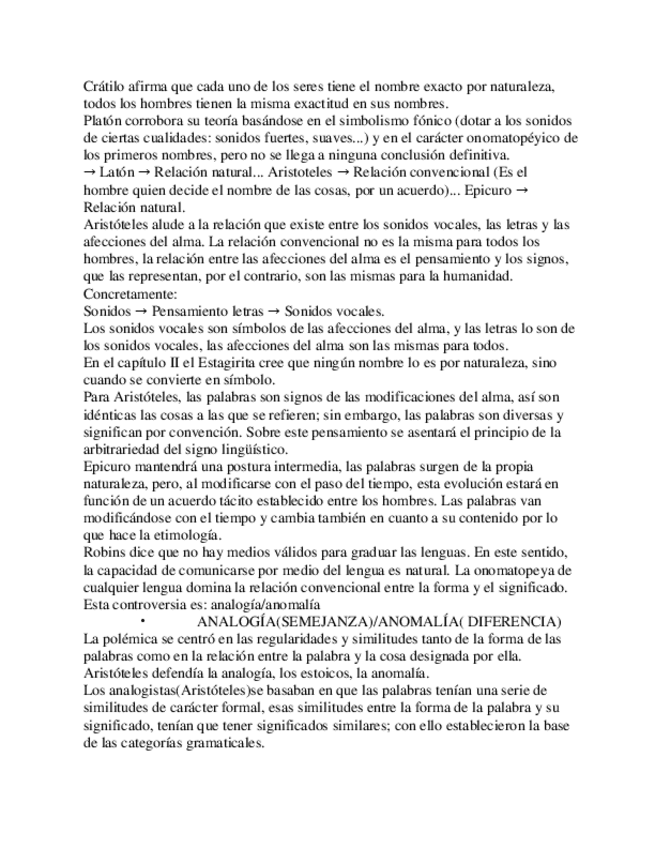 Crátilo afirma que cada uno de los seres tiene el nombre exacto por naturaleza, todos los hombres tienen la misma exactitud en sus nombres.
Platón corrobora su teoría basándose en el simbolismo fónico (dotar a los sonidos de ciertas cualidades: sonidos fuertes, suaves...) y en el carácter onomatopéyico de los primeros nombres, pero no se llega a ninguna conclusión definitiva.
→ Latón → Relación natural... Aristoteles → Relación convencional (Es el hombre quien decide el nombre de las cosas, por un acuerdo)... Epicuro → Relación natural.
Aristóteles alude a la relación que existe entre los sonidos vocales, las letras y las afecciones del alma. La relación convencional no es la misma para todos los hombres, la relación entre las afecciones del alma es el pensamiento y los signos, que las representan, por el contrario, son las mismas para la humanidad.
Concretamente:
Sonidos → Pensamiento letras → Sonidos vocales.
Los sonidos vocales son símbolos de las afecciones del alma, y las letras lo son de los sonidos vocales, las afecciones del alma son las mismas para todos.
En el capítulo II el Estagirita cree que ningún nombre lo es por naturaleza, sino cuando se convierte en símbolo.
Para Aristóteles, las palabras son signos de las modificaciones del alma, así son idénticas las cosas a las que se refieren; sin embargo, las palabras son diversas y significan por convención. Sobre este pensamiento se asentará el principio de la arbitrariedad del signo lingüístico.
Epicuro mantendrá una postura intermedia, las palabras surgen de la propia naturaleza, pero, al modificarse con el paso del tiempo, esta evolución estará en función de un acuerdo tácito establecido entre los hombres. Las palabras van modificándose con el tiempo y cambia también en cuanto a su contenido por lo que hace la etimología.
Robins dice que no hay medios válidos para graduar las lenguas. En este sentido, la capacidad de comunicarse por medio del lengua es natural. La onomatopeya de cualquier lengua domina la relación convencional entre la forma y el significado.
Esta controversia es: analogía/anomalía
• ANALOGÍA(SEMEJANZA)/ANOMALÍA( DIFERENCIA)
La polémica se centró en las regularidades y similitudes tanto de la forma de las palabras como en la relación entre la palabra y la cosa designada por ella.
Aristóteles defendía la analogía, los estoicos, la anomalía.
Los analogistas(Aristóteles)se basaban en que las palabras tenían una serie de similitudes de carácter formal, esas similitudes entre la forma de la palabra y su significado, tenían que tener significados similares; con ello establecieron la base de las categorías gramaticales.